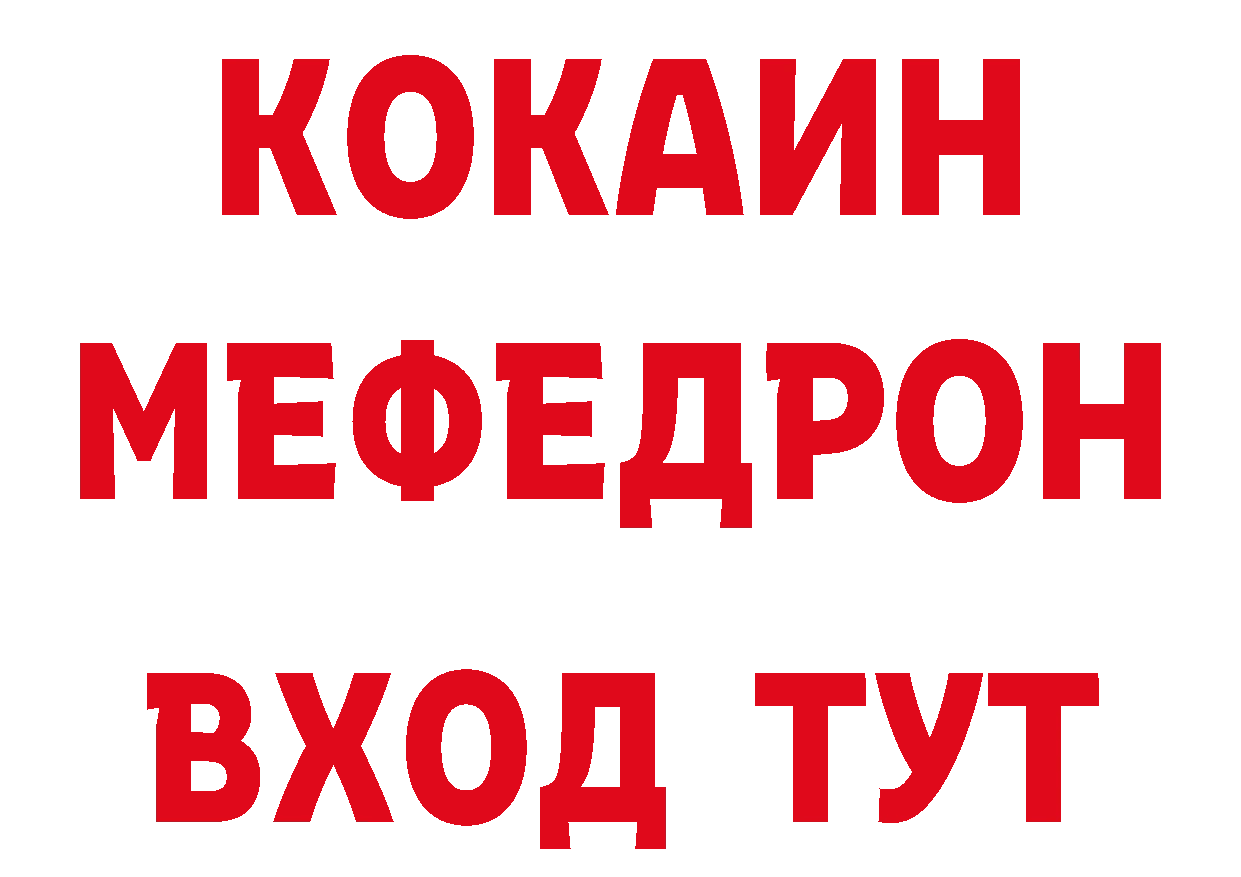 КОКАИН
МЕФЕДРОН
ВХОД ТУТ